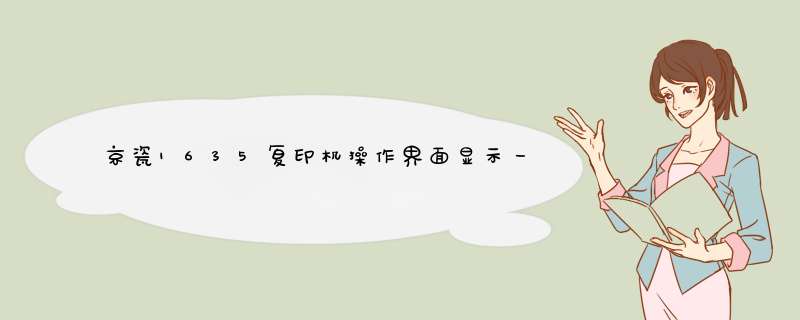 京瓷1635复印机操作界面显示一